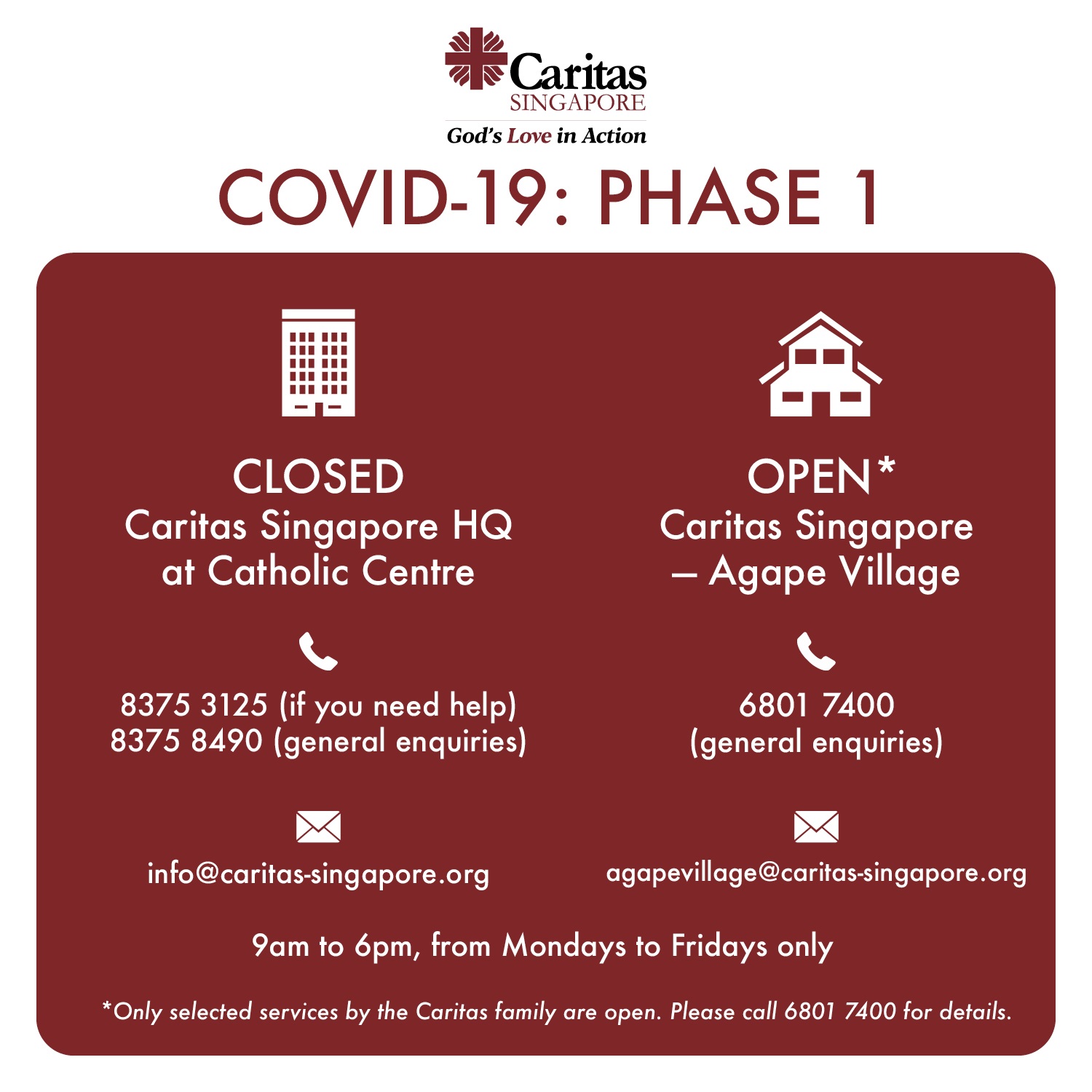 Caritas
SINGAPORE
God's Love in Action

COVID-19: PHASE 1

CLOSED
Caritas Singapore HQ
at Catholic Centre

8375 3125 (if you need help)
8375 8490 (general enquiries)

info@caritas-singapore.org

OPEN*
Caritas Singapore
– Agape Village

6801 7400
(general enquiries)

agapevillage@caritas-singapore.org

9am to 6pm, from Mondays to Fridays only

*Only selected services by the Caritas family are open. Please call 6801 7400 for details.